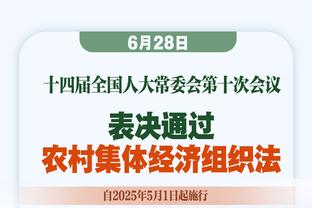 6月28日

十四届全国人大常委会第十次会议

表决通过
农村集体经济组织法

自2025年5月1日起施行